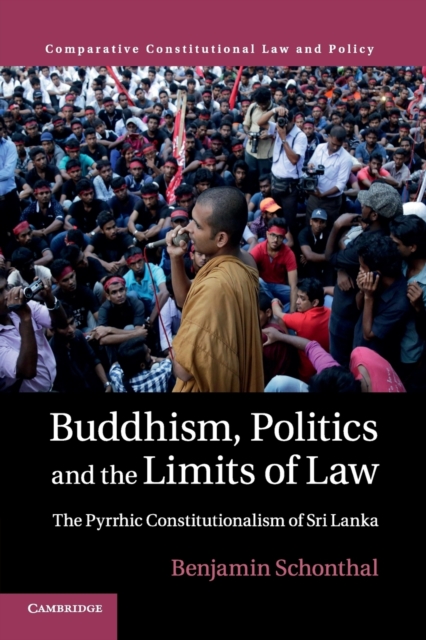 Comparative Constitutional Law and Policy

Buddhism, Politics and the Limits of Law

The Pyrrhic Constitutionalism of Sri Lanka

Benjamin Schonthal

CAMBRIDGE